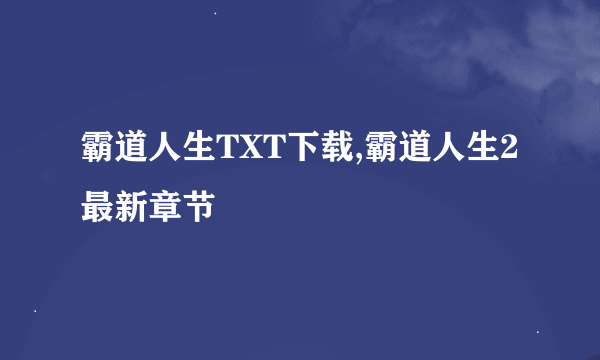 霸道人生TXT下载,霸道人生2最新章节